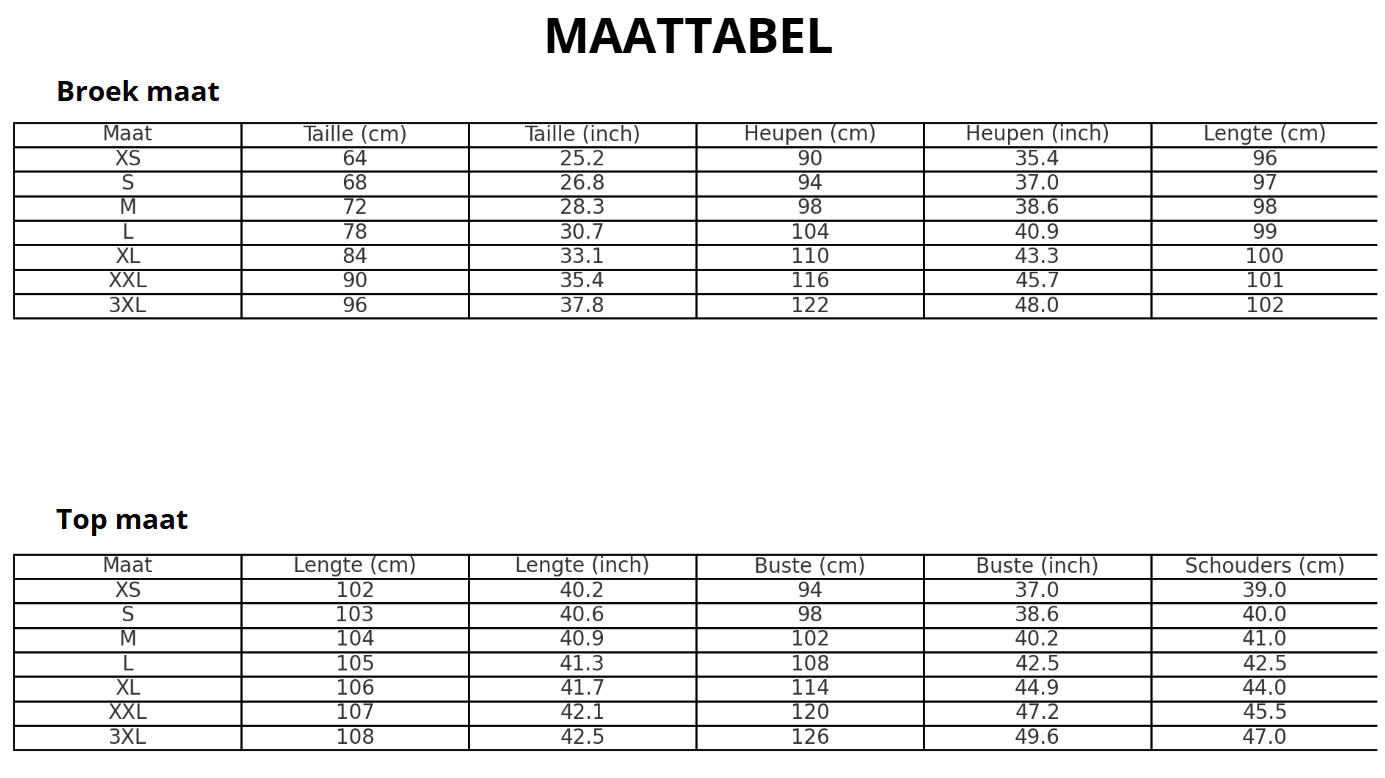 MAATTABEL

Broek maat

| Maat | Taille (cm) | Taille (inch) | Heupen (cm) | Heupen (inch) | Lengte (cm) |
|---|---|---|---|---|---|
| XS | 64 | 25.2 | 90 | 35.4 | 96 |
| S | 68 | 26.8 | 94 | 37.0 | 97 |
| M | 72 | 28.3 | 98 | 38.6 | 98 |
| L | 78 | 30.7 | 104 | 40.9 | 99 |
| XL | 84 | 33.1 | 110 | 43.3 | 100 |
| XXL | 90 | 35.4 | 116 | 45.7 | 101 |
| 3XL | 96 | 37.8 | 122 | 48.0 | 102 |

Top maat

| Maat | Lengte (cm) | Lengte (inch) | Buste (cm) | Buste (inch) | Schouders (cm) |
|---|---|---|---|---|---|
| XS | 102 | 40.2 | 94 | 37.0 | 39.0 |
| S | 103 | 40.6 | 98 | 38.6 | 40.0 |
| M | 104 | 40.9 | 102 | 40.2 | 41.0 |
| L | 105 | 41.3 | 108 | 42.5 | 42.5 |
| XL | 106 | 41.7 | 114 | 44.9 | 44.0 |
| XXL | 107 | 42.1 | 120 | 47.2 | 45.5 |
| 3XL | 108 | 42.5 | 126 | 49.6 | 47.0 |